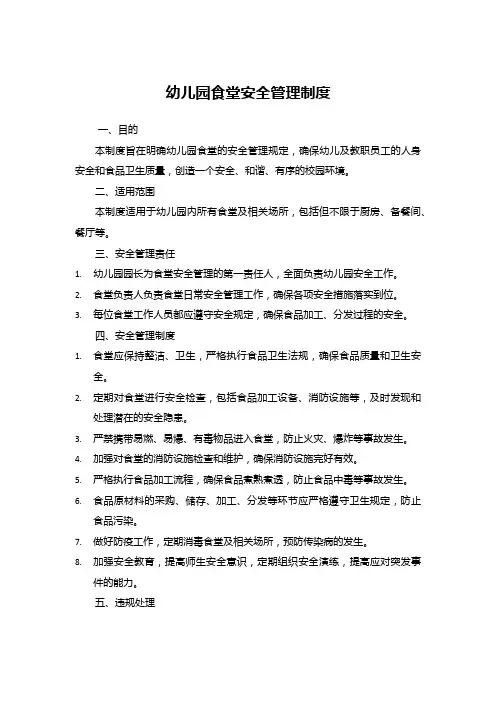 幼儿园食堂安全管理制度

一、目的

本制度旨在明确幼儿园食堂的安全管理规定，确保幼儿及教职员工的人身安全和食品卫生质量，创造一个安全、和谐、有序的校园环境。

二、适用范围

本制度适用于幼儿园内所有食堂及相关场所，包括但不限于厨房、备餐间、餐厅等。

三、安全管理责任

1. 幼儿园园长为食堂安全管理的第一责任人，全面负责幼儿园安全工作。
2. 食堂负责人负责食堂日常安全管理工作，确保各项安全措施落实到位。
3. 每位食堂工作人员都应遵守安全规定，确保食品加工、分发过程的安全。

四、安全管理制度

1. 食堂应保持整洁、卫生，严格执行食品卫生法规，确保食品质量和卫生安全。
2. 定期对食堂进行安全检查，包括食品加工设备、消防设施等，及时发现和处理潜在的安全隐患。
3. 严禁携带易燃、易爆、有毒物品进入食堂，防止火灾、爆炸等事故发生。
4. 加强对食堂的消防设施检查和维护，确保消防设施完好有效。
5. 严格执行食品加工流程，确保食品煮熟煮透，防止食品中毒等事故发生。
6. 食品原材料的采购、储存、加工、分发等环节应严格遵守卫生规定，防止食品污染。
7. 做好防疫工作，定期消毒食堂及相关场所，预防传染病的发生。
8. 加强安全教育，提高师生安全意识，定期组织安全演练，提高应对突发事件的能力。

五、违规处理